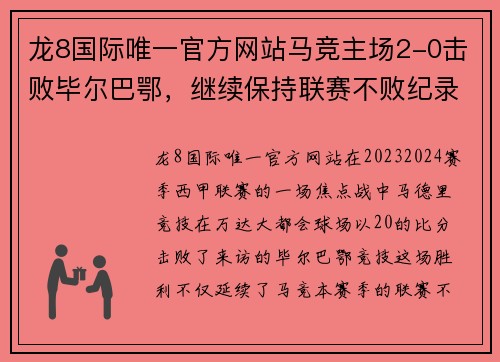 龙8国际唯一官方网站马竞主场2-0击败毕尔巴鄂，继续保持联赛不败纪录

龙8国际唯一官方网站在20232024赛季西甲联赛的一场焦点战中马德里竞技在万达大都会球场以20的比分击败了来访的毕尔巴鄂竞技这场胜利不仅延续了马竞本赛季的联赛不